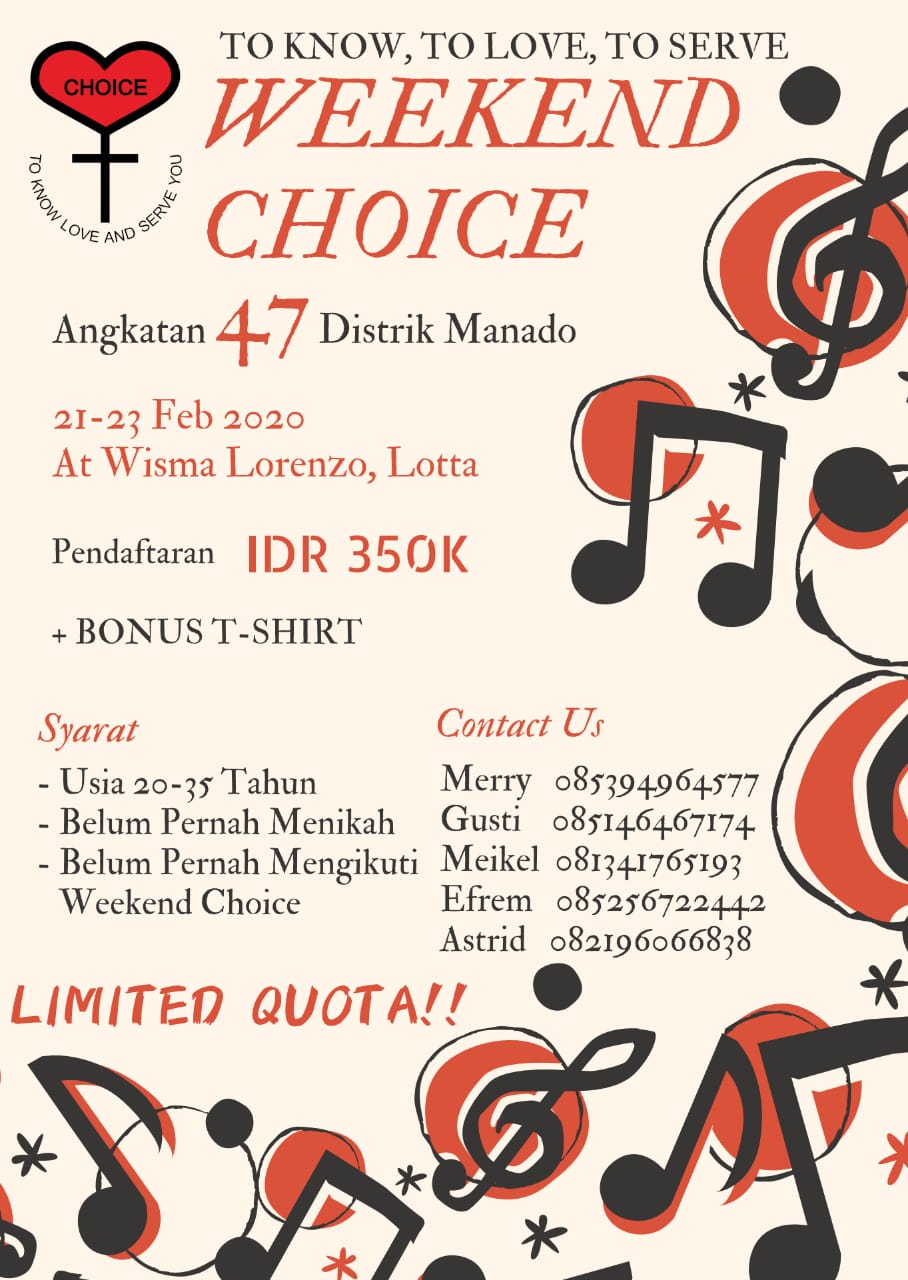 CHOICE

TO KNOW LOVE AND SERVE YOU

TO KNOW, TO LOVE, TO SERVE

WEEKEND CHOICE

Angkatan 47 Distrik Manado

21-23 Feb 2020
At Wisma Lorenzo, Lotta

Pendaftaran IDR 350K

+ BONUS T-SHIRT

Syarat

- Usia 20-35 Tahun
- Belum Pernah Menikah
- Belum Pernah Mengikuti Weekend Choice

Contact Us

Merry 085394964577
Gusti 085146467174
Meikel 081341765193
Efrem 085256722442
Astrid 082196066838

LIMITED QUOTA!!